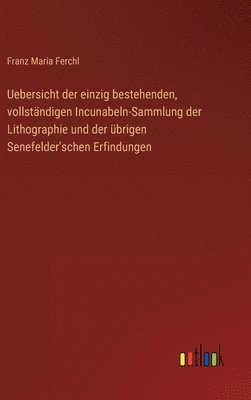 Franz Maria Ferchl

Uebersicht der einzig bestehenden, vollständigen Incunabeln-Sammlung der Lithographie und der übrigen Senefelder'schen Erfindungen

outlook